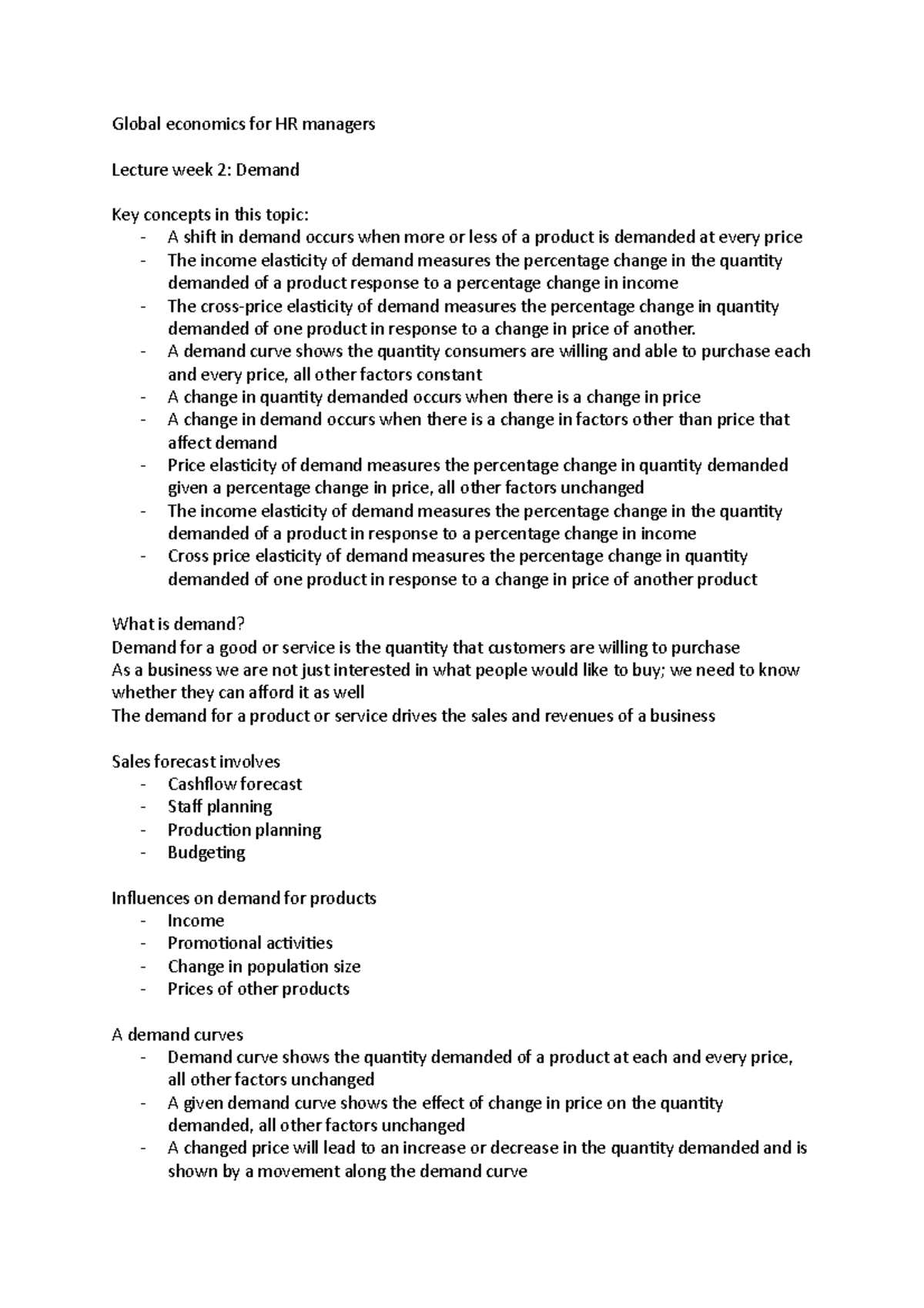 Global economics for HR managers

Lecture week 2: Demand

Key concepts in this topic:
- A shift in demand occurs when more or less of a product is demanded at every price
- The income elasticity of demand measures the percentage change in the quantity demanded of a product response to a percentage change in income
- The cross-price elasticity of demand measures the percentage change in quantity demanded of one product in response to a change in price of another.
- A demand curve shows the quantity consumers are willing and able to purchase each and every price, all other factors constant
- A change in quantity demanded occurs when there is a change in price
- A change in demand occurs when there is a change in factors other than price that affect demand
- Price elasticity of demand measures the percentage change in quantity demanded given a percentage change in price, all other factors unchanged
- The income elasticity of demand measures the percentage change in the quantity demanded of a product in response to a percentage change in income
- Cross price elasticity of demand measures the percentage change in quantity demanded of one product in response to a change in price of another product

What is demand?
Demand for a good or service is the quantity that customers are willing to purchase
As a business we are not just interested in what people would like to buy; we need to know whether they can afford it as well
The demand for a product or service drives the sales and revenues of a business

Sales forecast involves
- Cashflow forecast
- Staff planning
- Production planning
- Budgeting

Influences on demand for products
- Income
- Promotional activities
- Change in population size
- Prices of other products

A demand curves
- Demand curve shows the quantity demanded of a product at each and every price, all other factors unchanged
- A given demand curve shows the effect of change in price on the quantity demanded, all other factors unchanged
- A changed price will lead to an increase or decrease in the quantity demanded and is shown by a movement along the demand curve